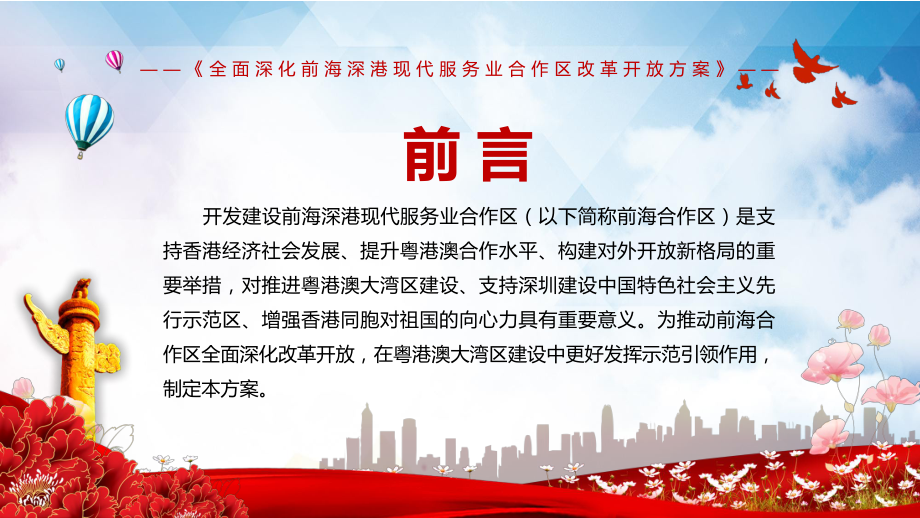 ——《全面深化前海深港现代服务业合作区改革开放方案》——

前言

开发建设前海深港现代服务业合作区（以下简称前海合作区）是支持香港经济社会发展、提升粤港澳合作水平、构建对外开放新格局的重要举措，对推进粤港澳大湾区建设、支持深圳建设中国特色社会主义先行示范区、增强香港同胞对祖国的向心力具有重要意义。为推动前海合作区全面深化改革开放，在粤港澳大湾区建设中更好发挥示范引领作用，制定本方案。